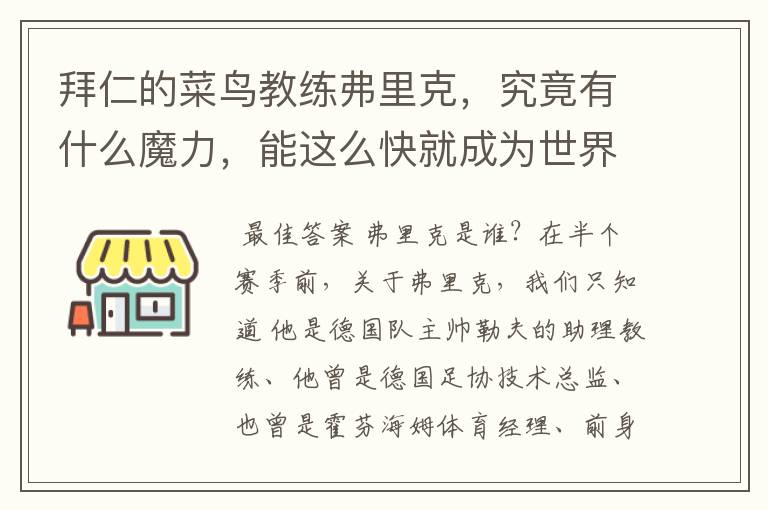 拜仁的菜鸟教练弗里克，究竟有什么魔力，能这么快就成为世界

最佳答案 弗里克是谁？在半个赛季前，关于弗里克，我们只知道 他是德国队主帅勒夫的助理教练、他曾是德国足协技术总监、也曾是霍芬海姆体育经理、前身